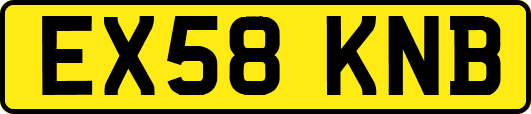 EX58 KNB